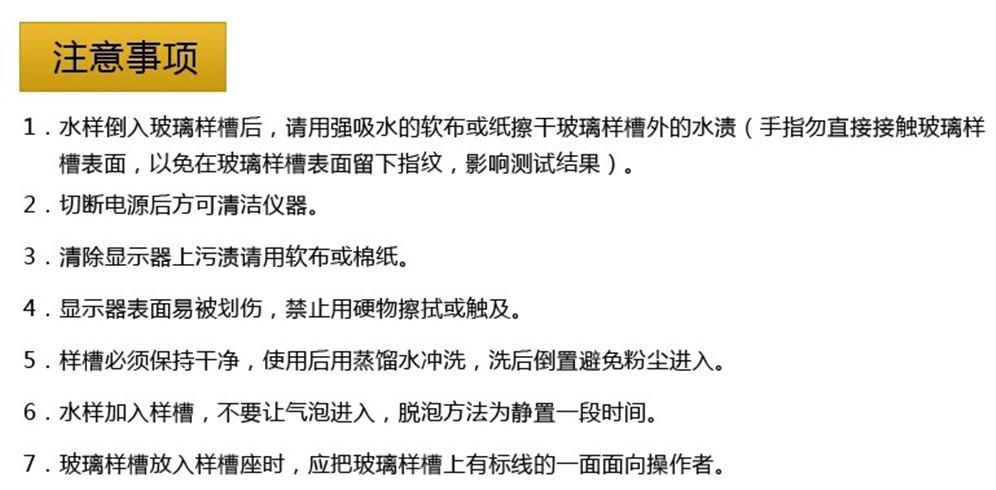 注意事项

1.水样倒入玻璃样槽后，请用强吸水的软布或纸擦干玻璃样槽外的水渍（手指勿直接接触玻璃样槽表面，以免在玻璃样槽表面留下指纹，影响测试结果）。

2.切断电源后方可清洁仪器。

3.清除显示器上污渍请用软布或棉纸。

4.显示器表面易被划伤，禁止用硬物擦拭或触及。

5.样槽必须保持干净，使用后用蒸馏水冲洗，洗后倒置避免粉尘进入。

6.水样加入样槽，不要让气泡进入，脱泡方法为静置一段时间。

7.玻璃样槽放入样槽座时，应把玻璃样槽上有标线的一面面向操作者。